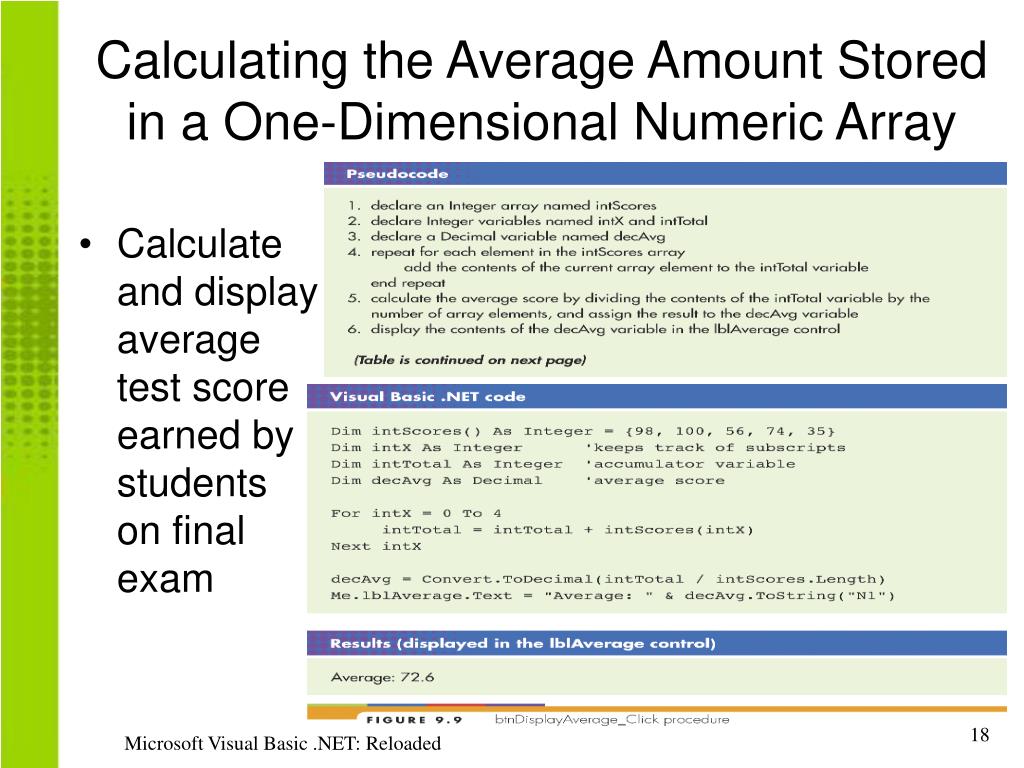 Calculating the Average Amount Stored in a One-Dimensional Numeric Array

• Calculate and display average test score earned by students on final exam

Pseudocode

1. declare an Integer array named intScores
2. declare Integer variables named intX and intTotal
3. declare a Decimal variable named decAvg
4. repeat for each element in the intScores array
add the contents of the current array element to the intTotal variable
end repeat
5. calculate the average score by dividing the contents of the intTotal variable by the number of array elements, and assign the result to the decAvg variable
6. display the contents of the decAvg variable in the lblAverage control

(Table is continued on next page)

Visual Basic .NET code

Dim intScores() As Integer = {98, 100, 56, 74, 35}
Dim intX As Integer 'keeps track of subscripts
Dim intTotal As Integer 'accumulator variable
Dim decAvg As Decimal 'average score

For intX = 0 To 4
intTotal = intTotal + intScores(intX)
Next intX

decAvg = Convert.ToDecimal(intTotal / intScores.Length)
Me.lblAverage.Text = "Average: " & decAvg.ToString("N1")

Results (displayed in the lblAverage control)

Average: 72.6

FIGURE 9.9 btnDisplayAverage_Click procedure

Microsoft Visual Basic .NET: Reloaded

18